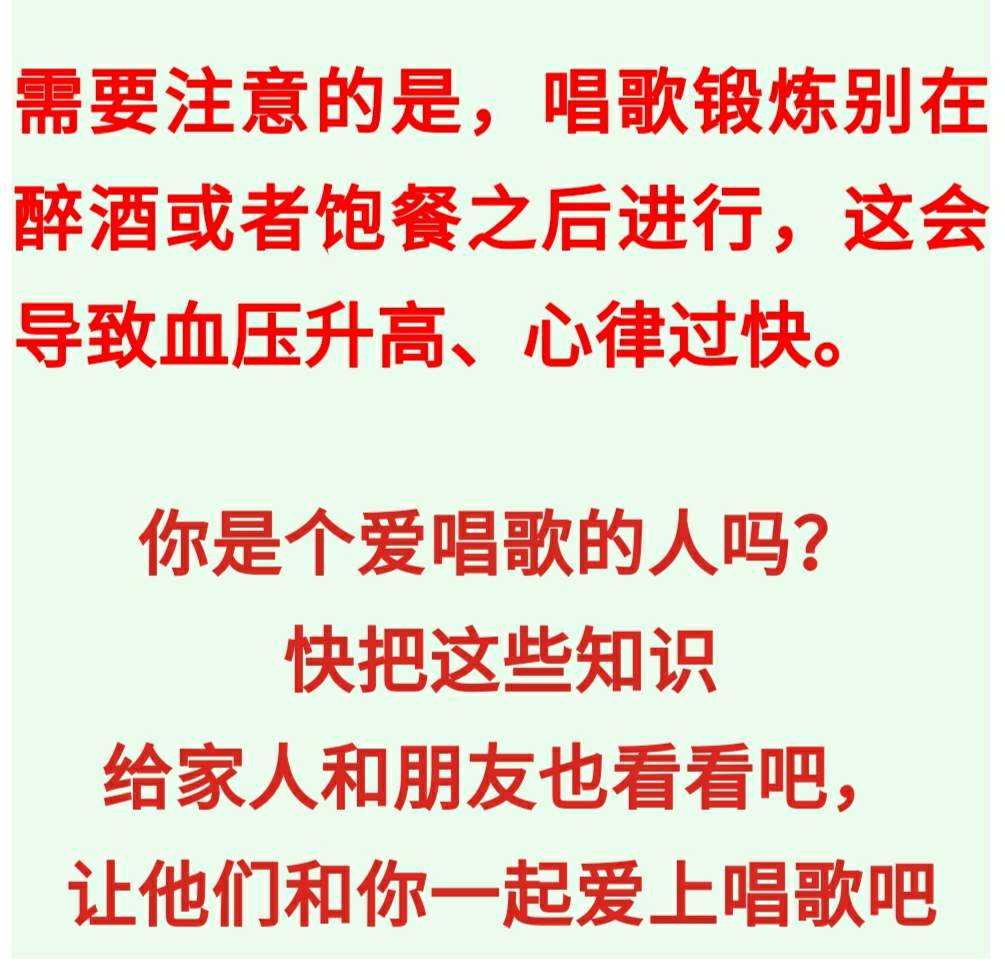 需要注意的是，唱歌锻炼别在醉酒或者饱餐之后进行，这会导致血压升高、心律过快。

你是个爱唱歌的人吗？
快把这些知识
给家人和朋友也看看吧，
让他们和你一起爱上唱歌吧